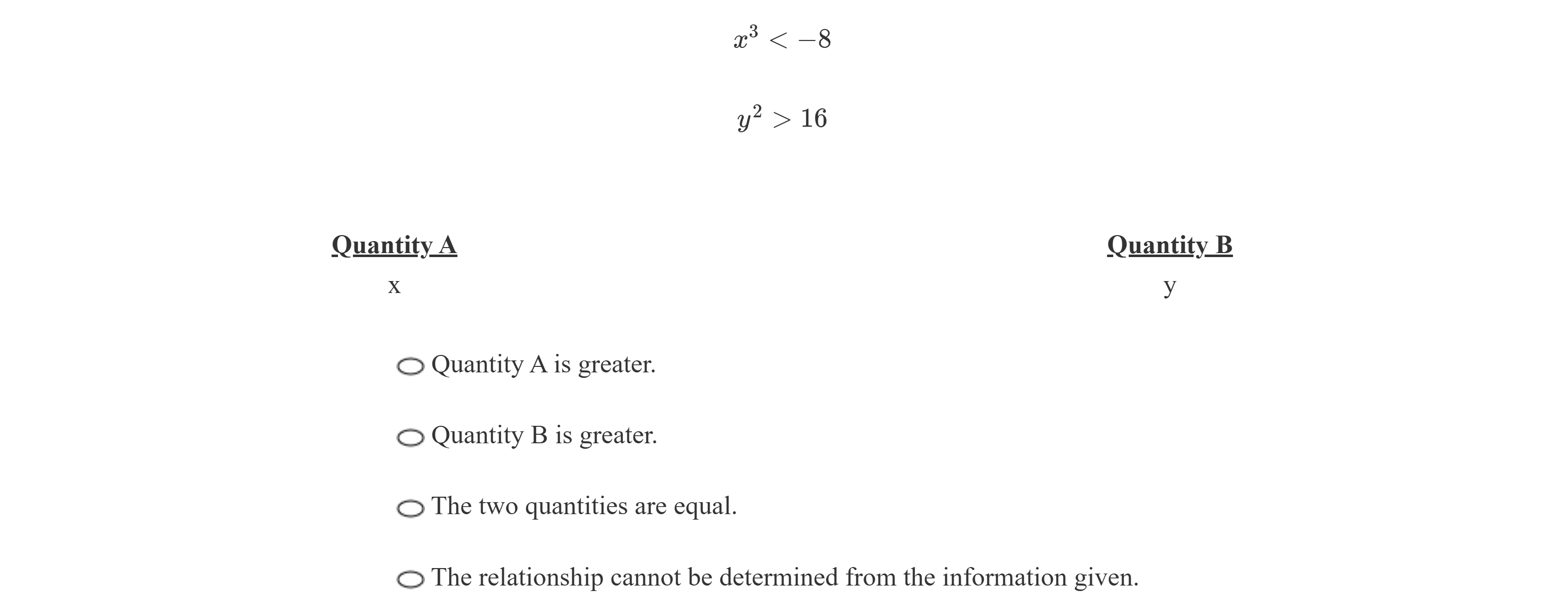 $x^3 < -8$

$y^2 > 16$

| Quantity A | Quantity B |
|---|---|
| x | y |

Quantity A is greater.

Quantity B is greater.

The two quantities are equal.

The relationship cannot be determined from the information given.